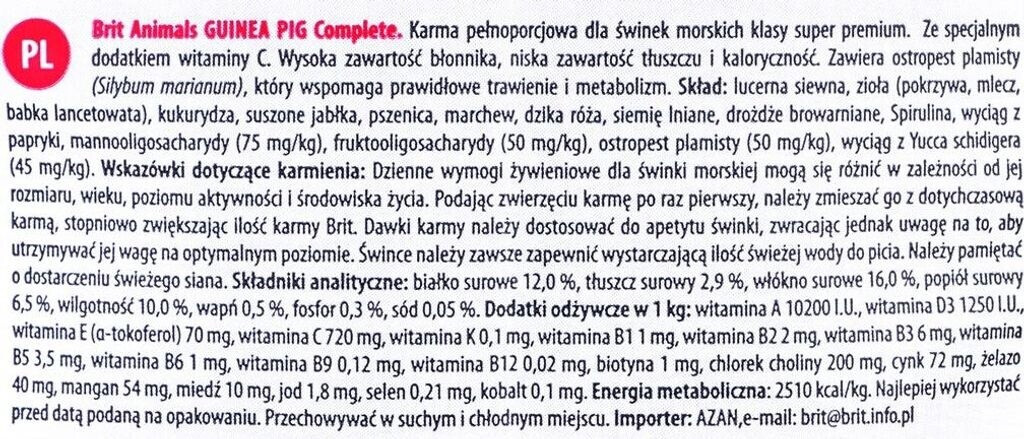 PL

Brit Animals GUINEA PIG Complete. Karma pełnoporcjowa dla świnek morskich klasy super premium. Ze specjalnym dodatkiem witaminy C. Wysoka zawartość błonnika, niska zawartość tłuszczu i kaloryczność. Zawiera ostropest plamisty (Silybum marianum), który wspomaga prawidłowe trawienie i metabolizm. Skład: lucerna siewna, zioła (pokrzywa, mlecz, babka lancetowata), kukurydza, suszone jabłka, pszenica, marchew, dzika róża, siemię lniane, drożdże browarniane, Spirulina, wyciąg z papryki, mannooligosacharydy (75 mg/kg), fruktooligosacharydy (50 mg/kg), ostropest plamisty (50 mg/kg), wyciąg z Yucca schidigera (45 mg/kg). Wskazówki dotyczące karmienia: Dzienne wymogi żywieniowe dla świnki morskiej mogą się różnić w zależności od jej rozmiaru, wieku, poziomu aktywności i środowiska życia. Podając zwierzęciu karmę po raz pierwszy, należy zmieszać go z dotychczasową karmą, stopniowo zwiększając ilość karmy Brit. Dawki karmy należy dostosować do apetytu świnki, zwracając jednak uwagę na to, aby utrzymywać jej wagę na optymalnym poziomie. Śwince należy zawsze zapewnić wystarczającą ilość świeżej wody do picia. Należy pamiętać o dostarczeniu świeżego siana. Składniki analityczne: białko surowe 12,0 %, tłuszcz surowy 2,9 %, włókno surowe 16,0 %, popiół surowy 6,5 %, wilgotność 10,0 %, wapń 0,5 %, fosfor 0,3 %, sód 0,05 %. Dodatki odżywcze w 1 kg: witamina A 10200 I.U., witamina D3 1250 I.U., witamina E (α-tokoferol) 70 mg, witamina C 720 mg, witamina K 0,1 mg, witamina B1 1 mg, witamina B2 2 mg, witamina B3 6 mg, witamina B5 3,5 mg, witamina B6 1 mg, witamina B9 0,12 mg, witamina B12 0,02 mg, biotyna 1 mg, chlorek choliny 200 mg, cynk 72 mg, żelazo 40 mg, mangan 54 mg, miedź 10 mg, jod 1,8 mg, selen 0,21 mg, kobalt 0,1 mg. Energia metaboliczna: 2510 kcal/kg. Najlepiej wykorzystać przed datą podaną na opakowaniu. Przechowywać w suchym i chłodnym miejscu. Importer: AZAN,e-mail: brit@brit.info.pl